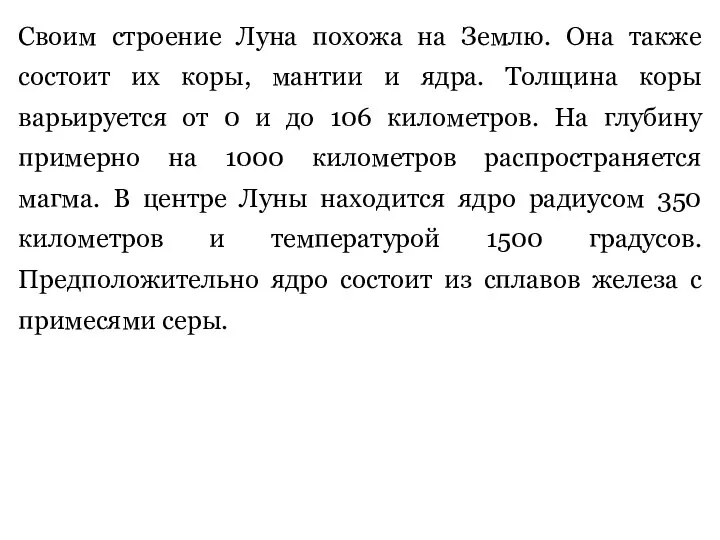 Своим строение Луна похожа на Землю. Она также состоит их коры, мантии и ядра. Толщина коры варьируется от 0 и до 106 километров. На глубину примерно на 1000 километров распространяется магма. В центре Луны находится ядро радиусом 350 километров и температурой 1500 градусов. Предположительно ядро состоит из сплавов железа с примесями серы.